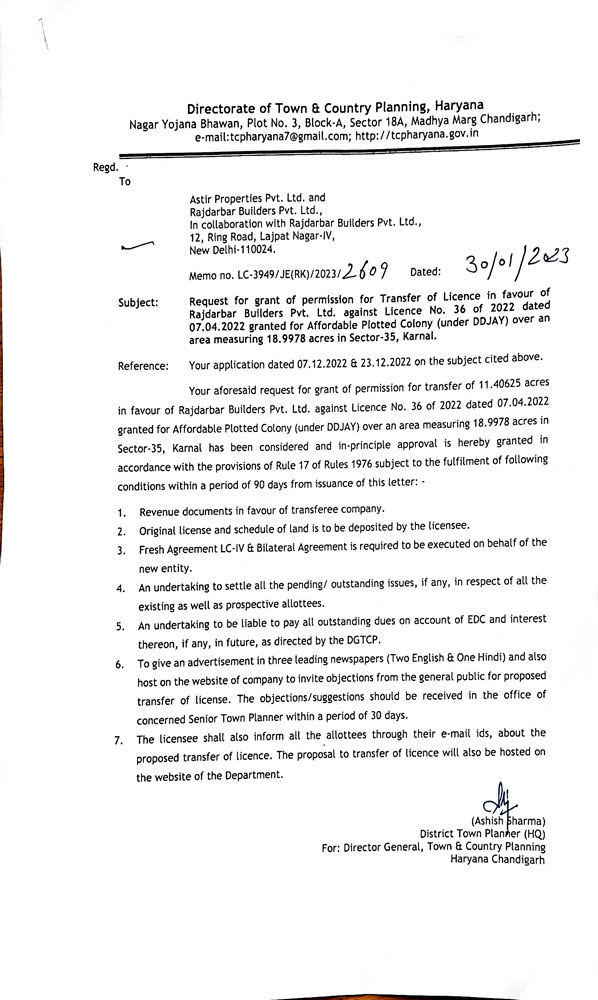 Directorate of Town & Country Planning, Haryana
Nagar Yojana Bhawan, Plot No. 3, Block-A, Sector 18A, Madhya Marg Chandigarh;
e-mail:tcpharyana7@gmail.com; http://tcpharyana.gov.in

Regd.
To

Astir Properties Pvt. Ltd. and
Rajdarbar Builders Pvt. Ltd.,
In collaboration with Rajdarbar Builders Pvt. Ltd.,
12, Ring Road, Lajpat Nagar-IV,
New Delhi-110024.

Memo no. LC-3949/JE(RK)/2023/2609 Dated: 30/01/2023

Subject: Request for grant of permission for Transfer of Licence in favour of Rajdarbar Builders Pvt. Ltd. against Licence No. 36 of 2022 dated 07.04.2022 granted for Affordable Plotted Colony (under DDJAY) over an area measuring 18.9978 acres in Sector-35, Karnal.

Reference: Your application dated 07.12.2022 & 23.12.2022 on the subject cited above.

Your aforesaid request for grant of permission for transfer of 11.40625 acres in favour of Rajdarbar Builders Pvt. Ltd. against Licence No. 36 of 2022 dated 07.04.2022 granted for Affordable Plotted Colony (under DDJAY) over an area measuring 18.9978 acres in Sector-35, Karnal has been considered and in-principle approval is hereby granted in accordance with the provisions of Rule 17 of Rules 1976 subject to the fulfilment of following conditions within a period of 90 days from issuance of this letter: -

1. Revenue documents in favour of transferee company.
2. Original license and schedule of land is to be deposited by the licensee.
3. Fresh Agreement LC-IV & Bilateral Agreement is required to be executed on behalf of the new entity.
4. An undertaking to settle all the pending/ outstanding issues, if any, in respect of all the existing as well as prospective allottees.
5. An undertaking to be liable to pay all outstanding dues on account of EDC and interest thereon, if any, in future, as directed by the DGTCP.
6. To give an advertisement in three leading newspapers (Two English & One Hindi) and also host on the website of company to invite objections from the general public for proposed transfer of license. The objections/suggestions should be received in the office of concerned Senior Town Planner within a period of 30 days.
7. The licensee shall also inform all the allottees through their e-mail ids, about the proposed transfer of licence. The proposal to transfer of licence will also be hosted on the website of the Department.

(Ashish Sharma)
District Town Planner (HQ)
For: Director General, Town & Country Planning
Haryana Chandigarh